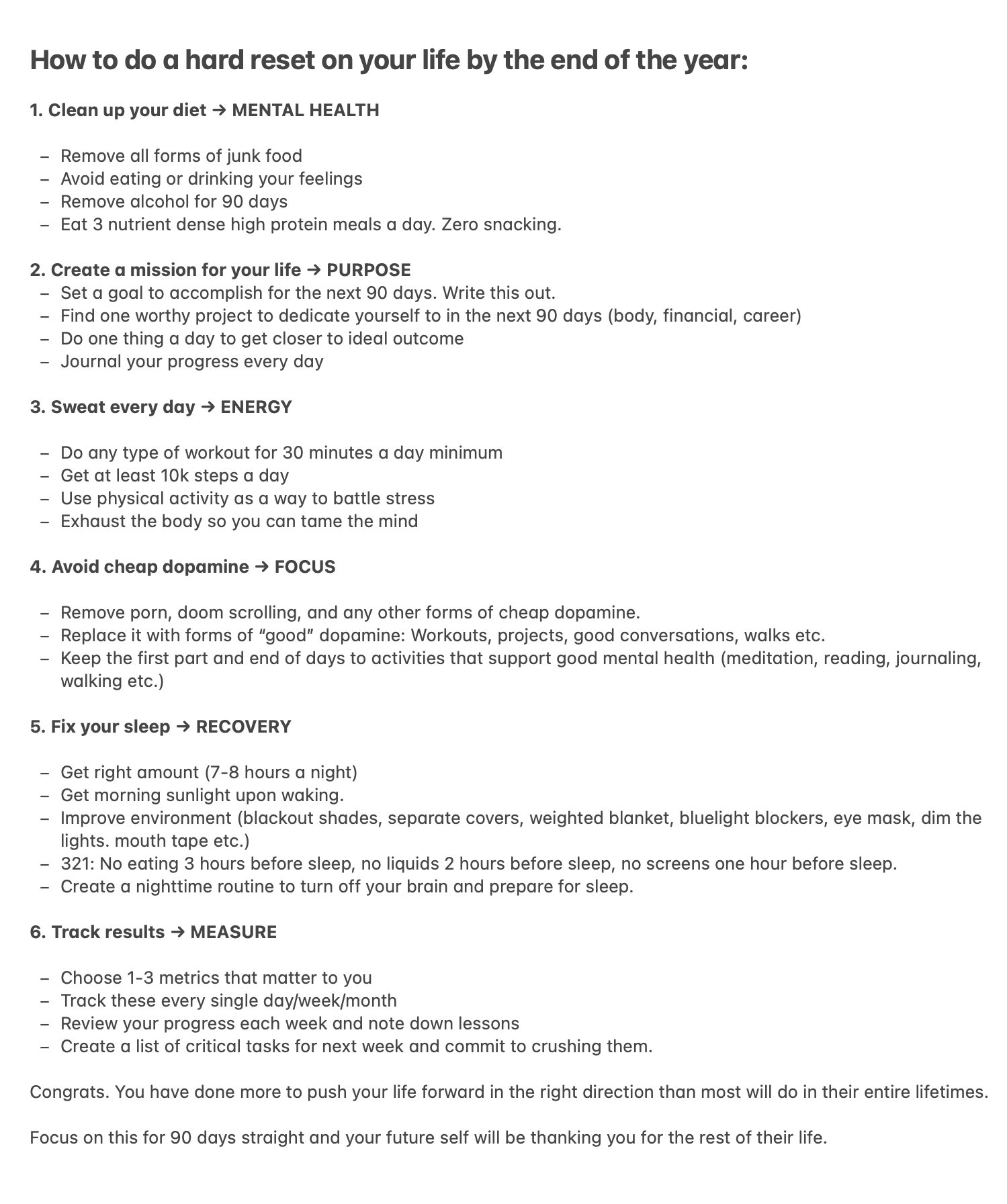 How to do a hard reset on your life by the end of the year:

1. Clean up your diet → MENTAL HEALTH

– Remove all forms of junk food
– Avoid eating or drinking your feelings
– Remove alcohol for 90 days
– Eat 3 nutrient dense high protein meals a day. Zero snacking.

2. Create a mission for your life → PURPOSE
– Set a goal to accomplish for the next 90 days. Write this out.
– Find one worthy project to dedicate yourself to in the next 90 days (body, financial, career)
– Do one thing a day to get closer to ideal outcome
– Journal your progress every day

3. Sweat every day → ENERGY

– Do any type of workout for 30 minutes a day minimum
– Get at least 10k steps a day
– Use physical activity as a way to battle stress
– Exhaust the body so you can tame the mind

4. Avoid cheap dopamine → FOCUS

– Remove porn, doom scrolling, and any other forms of cheap dopamine.
– Replace it with forms of “good” dopamine: Workouts, projects, good conversations, walks etc.
– Keep the first part and end of days to activities that support good mental health (meditation, reading, journaling, walking etc.)

5. Fix your sleep → RECOVERY

– Get right amount (7-8 hours a night)
– Get morning sunlight upon waking.
– Improve environment (blackout shades, separate covers, weighted blanket, bluelight blockers, eye mask, dim the lights. mouth tape etc.)
– 321: No eating 3 hours before sleep, no liquids 2 hours before sleep, no screens one hour before sleep.
– Create a nighttime routine to turn off your brain and prepare for sleep.

6. Track results → MEASURE

– Choose 1-3 metrics that matter to you
– Track these every single day/week/month
– Review your progress each week and note down lessons
– Create a list of critical tasks for next week and commit to crushing them.

Congrats. You have done more to push your life forward in the right direction than most will do in their entire lifetimes.

Focus on this for 90 days straight and your future self will be thanking you for the rest of their life.